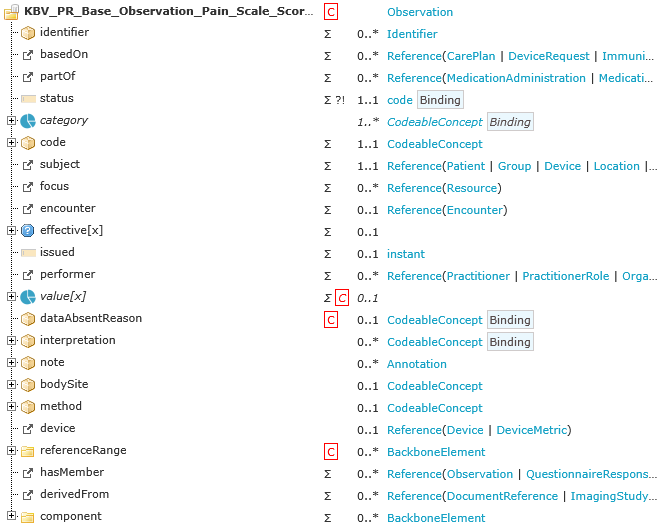 | | | | |
|---|---|---|---|
| KBV_PR_Base_Observation_Pain_Scale_Scor... | C | | Observation |
| identifier | Σ | 0..* | Identifier |
| basedOn | Σ | 0..* | Reference(CarePlan \| DeviceRequest \| Immuni... |
| partOf | Σ | 0..* | Reference(MedicationAdministration \| Medicati... |
| status | Σ ?! | 1..1 | code Binding |
| category | | 1..* | CodeableConcept Binding |
| code | Σ | 1..1 | CodeableConcept |
| subject | Σ | 1..1 | Reference(Patient \| Group \| Device \| Location \|... |
| focus | Σ | 0..* | Reference(Resource) |
| encounter | Σ | 0..1 | Reference(Encounter) |
| effective[x] | Σ | 0..1 | |
| issued | Σ | 0..1 | instant |
| performer | Σ | 0..* | Reference(Practitioner \| PractitionerRole \| Orga... |
| value[x] | Σ C | 0..1 | |
| dataAbsentReason | C | 0..1 | CodeableConcept Binding |
| interpretation | | 0..* | CodeableConcept Binding |
| note | | 0..* | Annotation |
| bodySite | | 0..1 | CodeableConcept |
| method | | 0..1 | CodeableConcept |
| device | | 0..1 | Reference(Device \| DeviceMetric) |
| referenceRange | C | 0..* | BackboneElement |
| hasMember | Σ | 0..* | Reference(Observation \| QuestionnaireRespons... |
| derivedFrom | Σ | 0..* | Reference(DocumentReference \| ImagingStudy... |
| component | Σ | 0..* | BackboneElement |